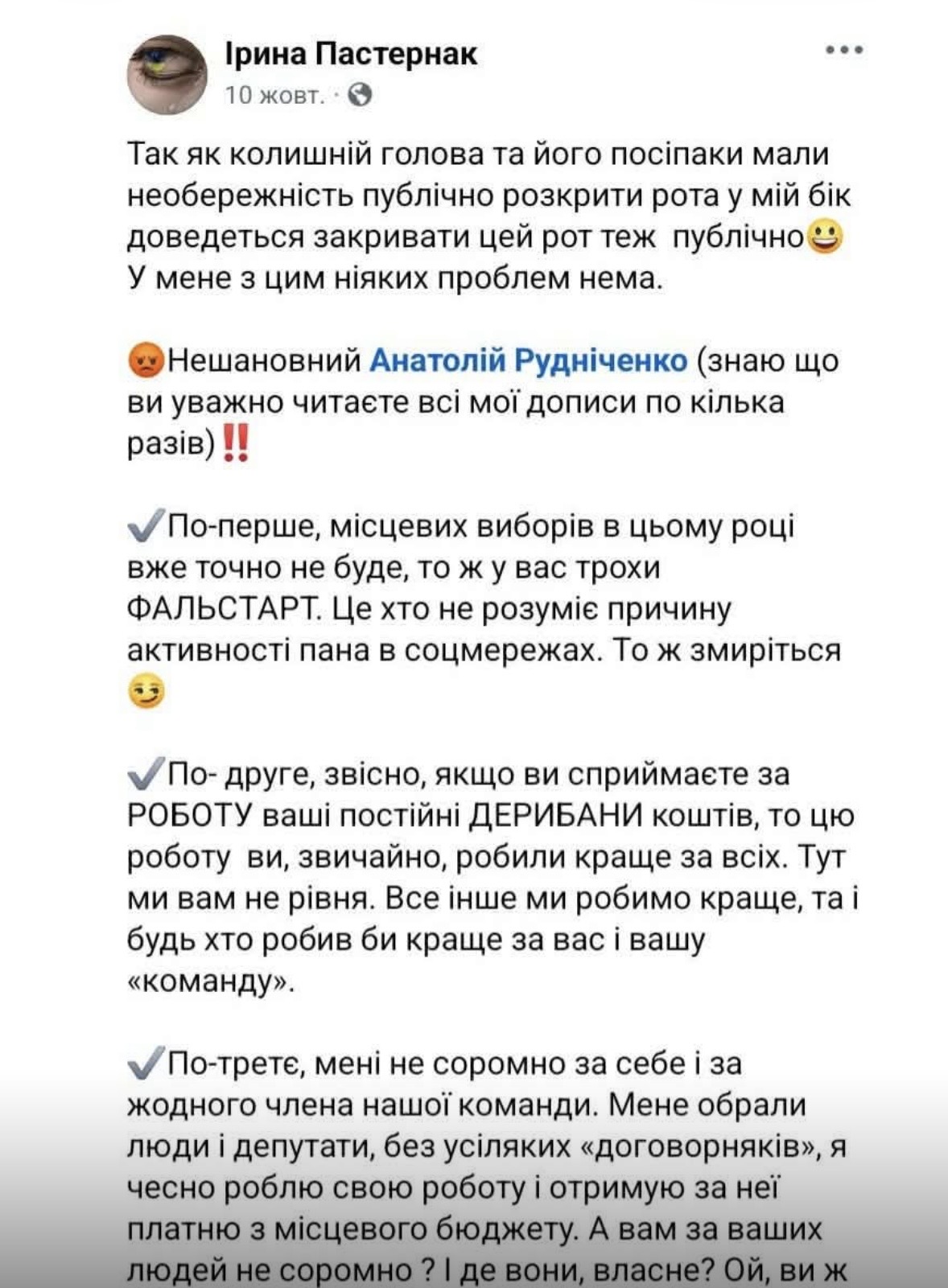 Ірина Пастернак
10 жовт. ·

Так як колишній голова та його посіпаки мали необережність публічно розкрити рота у мій бік доведеться закривати цей рот теж публічно😃
У мене з цим ніяких проблем нема.

😡Нешановний Анатолій Рудніченко (знаю що ви уважно читаєте всі мої дописи по кілька разів)‼️

✔️По-перше, місцевих виборів в цьому році вже точно не буде, то ж у вас трохи ФАЛЬСТАРТ. Це хто не розуміє причину активності пана в соцмережах. То ж змиріться 😏

✔️По- друге, звісно, якщо ви сприймаєте за РОБОТУ ваші постійні ДЕРИБАНИ коштів, то цю роботу ви, звичайно, робили краще за всіх. Тут ми вам не рівня. Все інше ми робимо краще, та і будь хто робив би краще за вас і вашу «команду».

✔️По-третє, мені не соромно за себе і за жодного члена нашої команди. Мене обрали люди і депутати, без усіляких «договорняків», я чесно роблю свою роботу і отримую за неї платню з місцевого бюджету. А вам за ваших людей не соромно ? І де вони, власне? Ой, ви ж